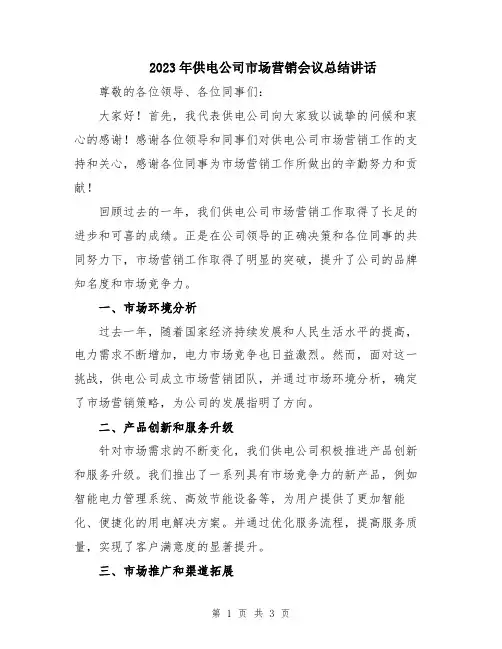 2023年供电公司市场营销会议总结讲话

尊敬的各位领导、各位同事们：

大家好！首先，我代表供电公司向大家致以诚挚的问候和衷心的感谢！感谢各位领导和同事们对供电公司市场营销工作的支持和关心，感谢各位同事为市场营销工作所做出的辛勤努力和贡献！

回顾过去的一年，我们供电公司市场营销工作取得了长足的进步和可喜的成绩。正是在公司领导的正确决策和各位同事的共同努力下，市场营销工作取得了明显的突破，提升了公司的品牌知名度和市场竞争力。

一、市场环境分析

过去一年，随着国家经济持续发展和人民生活水平的提高，电力需求不断增加，电力市场竞争也日益激烈。然而，面对这一挑战，供电公司成立市场营销团队，并通过市场环境分析，确定了市场营销策略，为公司的发展指明了方向。

二、产品创新和服务升级

针对市场需求的不断变化，我们供电公司积极推进产品创新和服务升级。我们推出了一系列具有市场竞争力的新产品，例如智能电力管理系统、高效节能设备等，为用户提供了更加智能化、便捷化的用电解决方案。并通过优化服务流程，提高服务质量，实现了客户满意度的显著提升。

三、市场推广和渠道拓展

第 1 页 共 3 页